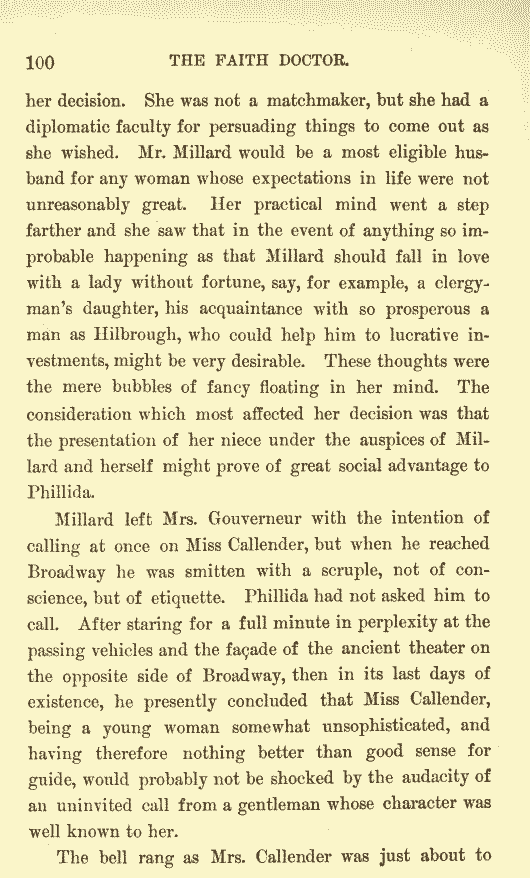 100 THE FAITH DOCTOR.

her decision. She was not a matchmaker, but she had a diplomatic faculty for persuading things to come out as she wished. Mr. Millard would be a most eligible husband for any woman whose expectations in life were not unreasonably great. Her practical mind went a step farther and she saw that in the event of anything so improbable happening as that Millard should fall in love with a lady without fortune, say, for example, a clergyman's daughter, his acquaintance with so prosperous a man as Hilbrough, who could help him to lucrative investments, might be very desirable. These thoughts were the mere bubbles of fancy floating in her mind. The consideration which most affected her decision was that the presentation of her niece under the auspices of Millard and herself might prove of great social advantage to Phillida.

Millard left Mrs. Gouverneur with the intention of calling at once on Miss Callender, but when he reached Broadway he was smitten with a scruple, not of conscience, but of etiquette. Phillida had not asked him to call. After staring for a full minute in perplexity at the passing vehicles and the façade of the ancient theater on the opposite side of Broadway, then in its last days of existence, he presently concluded that Miss Callender, being a young woman somewhat unsophisticated, and having therefore nothing better than good sense for guide, would probably not be shocked by the audacity of an uninvited call from a gentleman whose character was well known to her.

The bell rang as Mrs. Callender was just about to